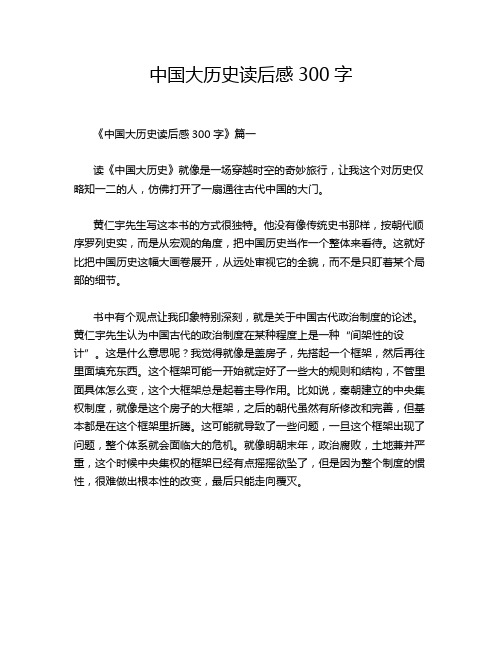 中国大历史读后感 300 字

《中国大历史读后感 300 字》篇一

读《中国大历史》就像是一场穿越时空的奇妙旅行，让我这个对历史仅略知一二的人，仿佛打开了一扇通往古代中国的大门。

黄仁宇先生写这本书的方式很独特。他没有像传统史书那样，按朝代顺序罗列史实，而是从宏观的角度，把中国历史当作一个整体来看待。这就好比把中国历史这幅大画卷展开，从远处审视它的全貌，而不是只盯着某个局部的细节。

书中有个观点让我印象特别深刻，就是关于中国古代政治制度的论述。黄仁宇先生认为中国古代的政治制度在某种程度上是一种“间架性的设计”。这是什么意思呢？我觉得就像是盖房子，先搭起一个框架，然后再往里面填充东西。这个框架可能一开始就定好了一些大的规则和结构，不管里面具体怎么变，这个大框架总是起着主导作用。比如说，秦朝建立的中央集权制度，就像是这个房子的大框架，之后的朝代虽然有所修改和完善，但基本都是在这个框架里折腾。这可能就导致了一些问题，一旦这个框架出现了问题，整个体系就会面临大的危机。就像明朝末年，政治腐败，土地兼并严重，这个时候中央集权的框架已经有点摇摇欲坠了，但是因为整个制度的惯性，很难做出根本性的改变，最后只能走向覆灭。